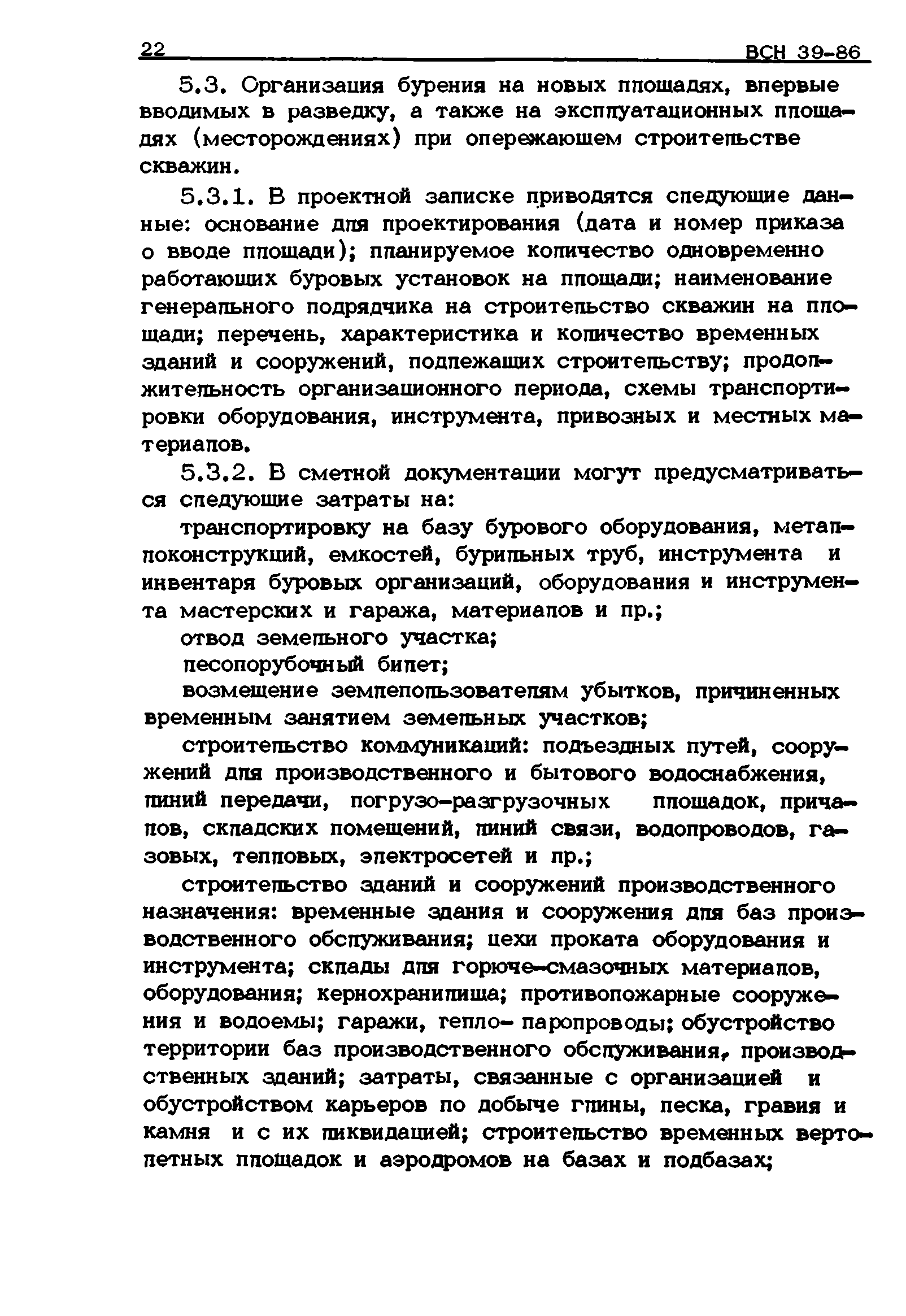 22 ВСН 39-86

5.3. Организация бурения на новых площадях, впервые вводимых в разведку, а также на эксплуатационных площадях (месторождениях) при опережающем строительстве скважин.

5.3.1. В проектной записке приводятся следующие данные: основание для проектирования (дата и номер приказа о вводе площади); планируемое количество одновременно работающих буровых установок на площади; наименование генерального подрядчика на строительство скважин на площади; перечень, характеристика и количество временных зданий и сооружений, подлежащих строительству; продолжительность организационного периода, схемы транспортировки оборудования, инструмента, привозных и местных материалов.

5.3.2. В сметной документации могут предусматриваться следующие затраты на:

транспортировку на базу бурового оборудования, металлоконструкций, емкостей, бурильных труб, инструмента и инвентаря буровых организаций, оборудования и инструмента мастерских и гаража, материалов и пр.;

отвод земельного участка;

лесопорубочный билет;

возмещение землепользователям убытков, причиненных временным занятием земельных участков;

строительство коммуникаций: подъездных путей, сооружений для производственного и бытового водоснабжения, линий передачи, погрузо-разгрузочных площадок, причалов, складских помещений, линий связи, водопроводов, газовых, тепловых, электросетей и пр.;

строительство зданий и сооружений производственного назначения: временные здания и сооружения для баз производственного обслуживания; цехи проката оборудования и инструмента; склады для горюче-смазочных материалов, оборудования; кернохранилища; противопожарные сооружения и водоемы; гаражи, тепло- паропроводы; обустройство территории баз производственного обслуживания, производственных зданий; затраты, связанные с организацией и обустройством карьеров по добыче глины, песка, гравия и камня и с их ликвидацией; строительство временных вертолетных площадок и аэродромов на базах и подбазах;